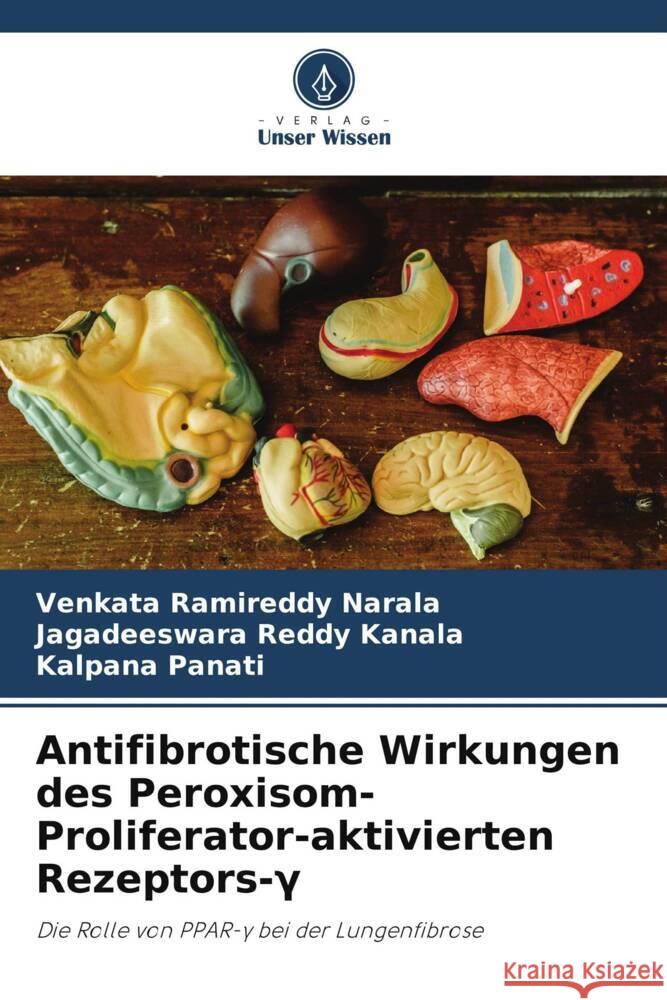 - VERLAG -
Unser Wissen

Venkata Ramireddy Narala
Jagadeeswara Reddy Kanala
Kalpana Panati

Antifibrotische Wirkungen des Peroxisom-Proliferator-aktivierten Rezeptors-γ

Die Rolle von PPAR-γ bei der Lungenfibrose